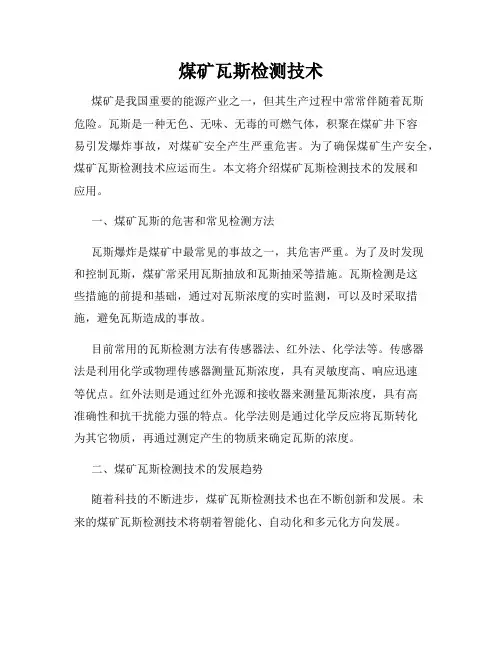 煤矿瓦斯检测技术

煤矿是我国重要的能源产业之一，但其生产过程中常常伴随着瓦斯危险。瓦斯是一种无色、无味、无毒的可燃气体，积聚在煤矿井下容易引发爆炸事故，对煤矿安全产生严重危害。为了确保煤矿生产安全，煤矿瓦斯检测技术应运而生。本文将介绍煤矿瓦斯检测技术的发展和应用。

一、煤矿瓦斯的危害和常见检测方法

瓦斯爆炸是煤矿中最常见的事故之一，其危害严重。为了及时发现和控制瓦斯，煤矿常采用瓦斯抽放和瓦斯抽采等措施。瓦斯检测是这些措施的前提和基础，通过对瓦斯浓度的实时监测，可以及时采取措施，避免瓦斯造成的事故。

目前常用的瓦斯检测方法有传感器法、红外法、化学法等。传感器法是利用化学或物理传感器测量瓦斯浓度，具有灵敏度高、响应迅速等优点。红外法则是通过红外光源和接收器来测量瓦斯浓度，具有高准确性和抗干扰能力强的特点。化学法则是通过化学反应将瓦斯转化为其它物质，再通过测定产生的物质来确定瓦斯的浓度。

二、煤矿瓦斯检测技术的发展趋势

随着科技的不断进步，煤矿瓦斯检测技术也在不断创新和发展。未来的煤矿瓦斯检测技术将朝着智能化、自动化和多元化方向发展。